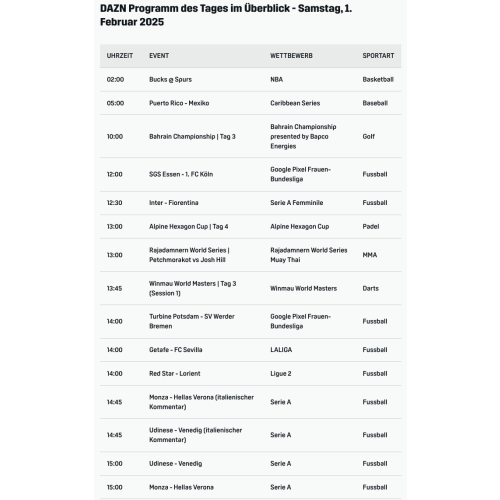 DAZN Programm des Tages im Überblick - Samstag, 1. Februar 2025

| UHRZEIT | EVENT | WETTBEWERB | SPORTART |
|---|---|---|---|
| 02:00 | Bucks @ Spurs | NBA | Basketball |
| 05:00 | Puerto Rico - Mexiko | Caribbean Series | Baseball |
| 10:00 | Bahrain Championship \| Tag 3 | Bahrain Championship presented by Bapco Energies | Golf |
| 12:00 | SGS Essen - 1. FC Köln | Google Pixel Frauen-Bundesliga | Fussball |
| 12:30 | Inter - Fiorentina | Serie A Femminile | Fussball |
| 13:00 | Alpine Hexagon Cup \| Tag 4 | Alpine Hexagon Cup | Padel |
| 13:00 | Rajadamnern World Series \| Petchmorakot vs Josh Hill | Rajadamnern World Series Muay Thai | MMA |
| 13:45 | Winmau World Masters \| Tag 3 (Session 1) | Winmau World Masters | Darts |
| 14:00 | Turbine Potsdam - SV Werder Bremen | Google Pixel Frauen-Bundesliga | Fussball |
| 14:00 | Getafe - FC Sevilla | LALIGA | Fussball |
| 14:00 | Red Star - Lorient | Ligue 2 | Fussball |
| 14:45 | Monza - Hellas Verona (italienischer Kommentar) | Serie A | Fussball |
| 14:45 | Udinese - Venedig (italienischer Kommentar) | Serie A | Fussball |
| 15:00 | Udinese - Venedig | Serie A | Fussball |
| 15:00 | Monza - Hellas Verona | Serie A | Fussball |